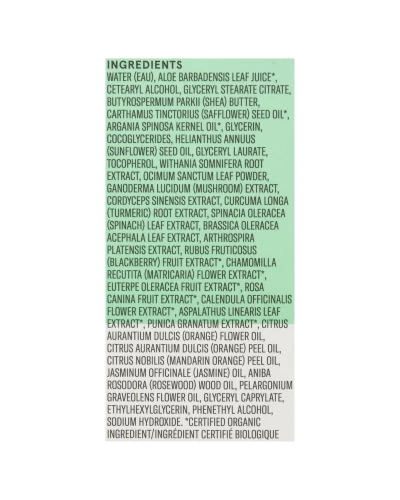 INGREDIENTS
WATER (EAU), ALOE BARBADENSIS LEAF JUICE*, CETEARYL ALCOHOL, GLYCERYL STEARATE CITRATE, BUTYROSPERMUM PARKII (SHEA) BUTTER, CARTHAMUS TINCTORIUS (SAFFLOWER) SEED OIL*, ARGANIA SPINOSA KERNEL OIL*, GLYCERIN, COCOGLYCERIDES, HELIANTHUS ANNUUS (SUNFLOWER) SEED OIL, GLYCERYL LAURATE, TOCOPHEROL, WITHANIA SOMNIFERA ROOT EXTRACT, OCIMUM SANCTUM LEAF POWDER, GANODERMA LUCIDUM (MUSHROOM) EXTRACT, CORDYCEPS SINENSIS EXTRACT, CURCUMA LONGA (TURMERIC) ROOT EXTRACT, SPINACIA OLERACEA (SPINACH) LEAF EXTRACT, BRASSICA OLERACEA ACEPHALA LEAF EXTRACT, ARTHROSPIRA PLATENSIS EXTRACT, RUBUS FRUTICOSUS (BLACKBERRY) FRUIT EXTRACT*, CHAMOMILLA RECUTITA (MATRICARIA) FLOWER EXTRACT*, EUTERPE OLERACEA FRUIT EXTRACT*, ROSA CANINA FRUIT EXTRACT*, CALENDULA OFFICINALIS FLOWER EXTRACT*, ASPALATHUS LINEARIS LEAF EXTRACT*, PUNICA GRANATUM EXTRACT*, CITRUS AURANTIUM DULCIS (ORANGE) FLOWER OIL, CITRUS AURANTIUM DULCIS (ORANGE) PEEL OIL, CITRUS NOBILIS (MANDARIN ORANGE) PEEL OIL, JASMINUM OFFICINALE (JASMINE) OIL, ANIBA ROSODORA (ROSEWOOD) WOOD OIL, PELARGONIUM GRAVEOLENS FLOWER OIL, GLYCERYL CAPRYLATE, ETHYLHEXYLGLYCERIN, PHENETHYL ALCOHOL, SODIUM HYDROXIDE. *CERTIFIED ORGANIC INGREDIENT/INGRÉDIENT CERTIFIÉ BIOLOGIQUE